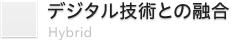 デジタル技術との融合
Hybrid